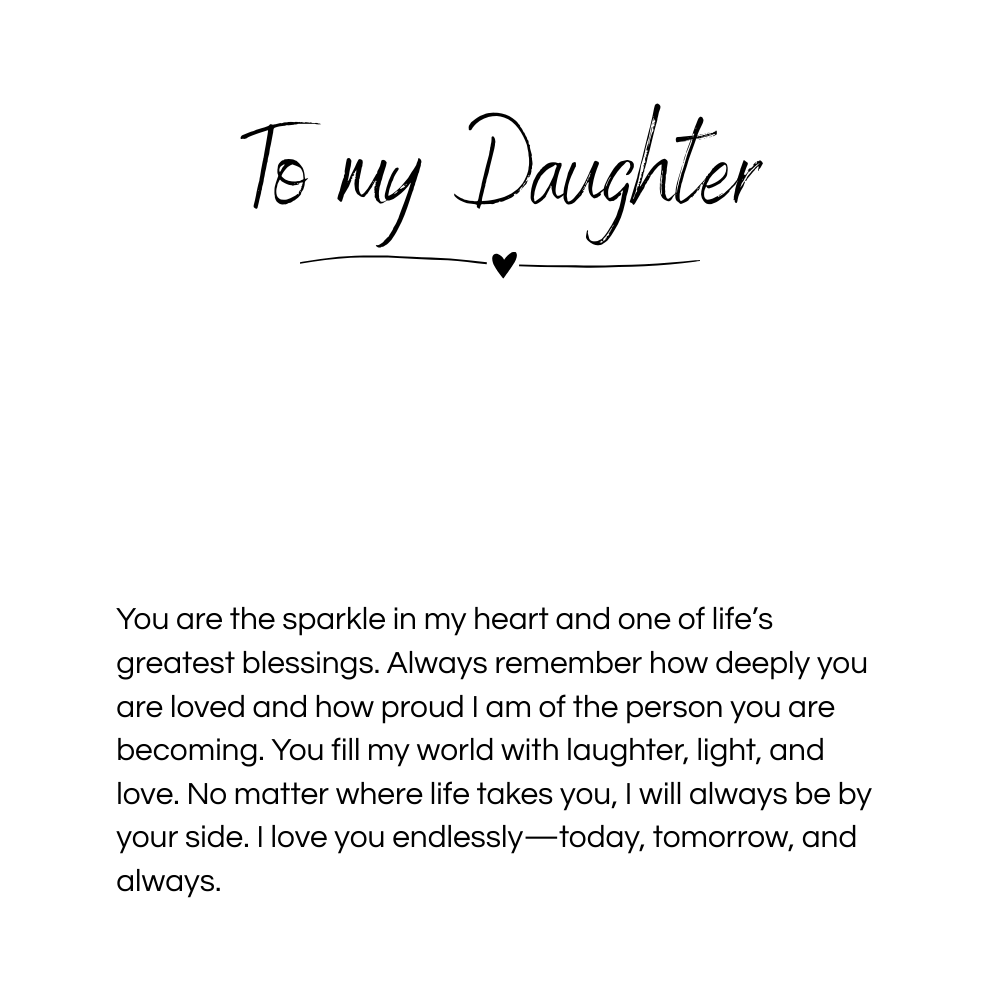 To my Daughter

You are the sparkle in my heart and one of life’s greatest blessings. Always remember how deeply you are loved and how proud I am of the person you are becoming. You fill my world with laughter, light, and love. No matter where life takes you, I will always be by your side. I love you endlessly—today, tomorrow, and always.